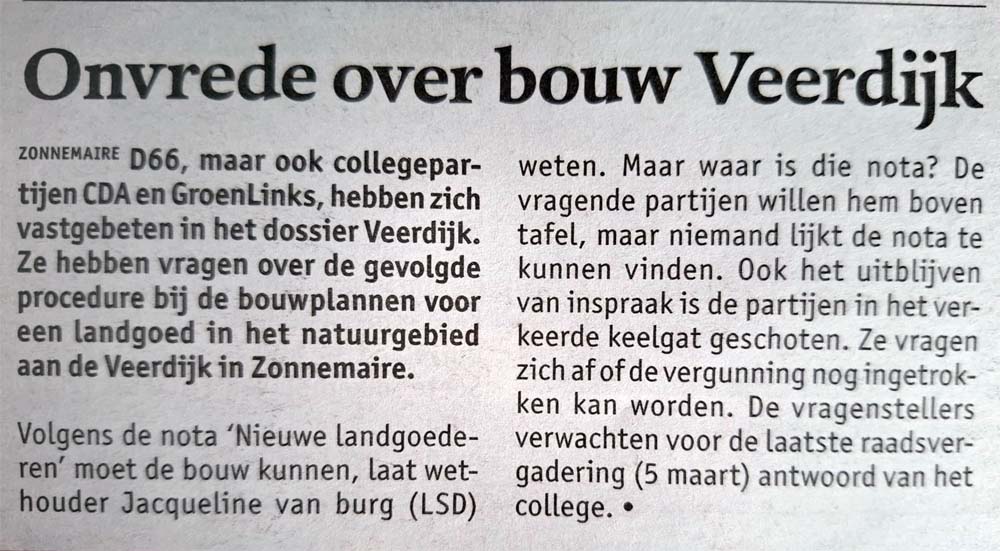 Onvrede over bouw Veerdijk

ZONNEMAIRE D66, maar ook collegepartijen CDA en GroenLinks, hebben zich vastgebeten in het dossier Veerdijk. Ze hebben vragen over de gevolgde procedure bij de bouwplannen voor een landgoed in het natuurgebied aan de Veerdijk in Zonnemaire.

Volgens de nota 'Nieuwe landgoederen' moet de bouw kunnen, laat wethouder Jacqueline van burg (LSD) weten. Maar waar is die nota? De vragende partijen willen hem boven tafel, maar niemand lijkt de nota te kunnen vinden. Ook het uitblijven van inspraak is de partijen in het verkeerde keelgat geschoten. Ze vragen zich af of de vergunning nog ingetrokken kan worden. De vragenstellers verwachten voor de laatste raadsvergadering (5 maart) antwoord van het college. •